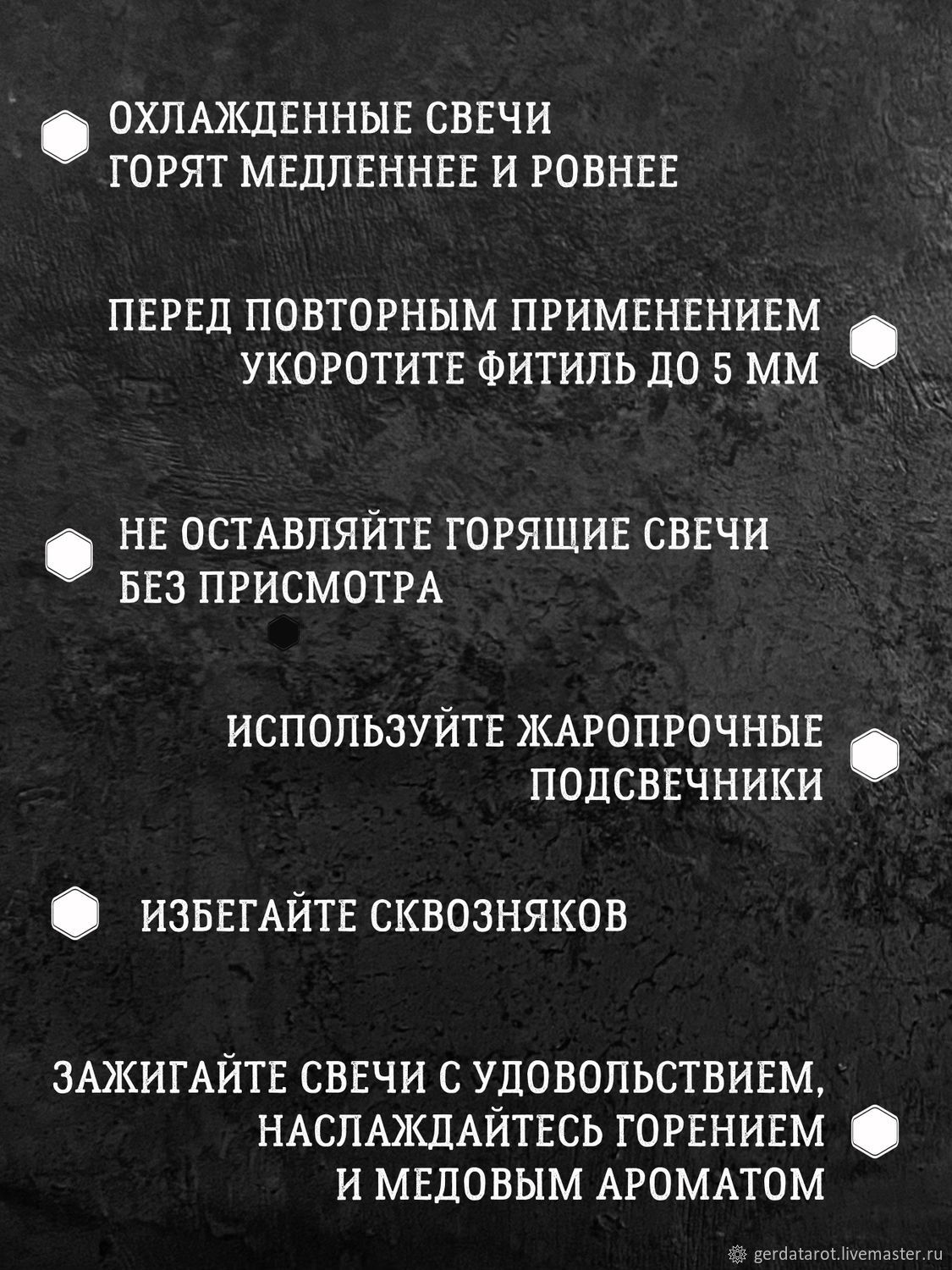 ОХЛАЖДЕННЫЕ СВЕЧИ ГОРЯТ МЕДЛЕННЕЕ И РОВНЕЕ

ПЕРЕД ПОВТОРНЫМ ПРИМЕНЕНИЕМ УКОРОТИТЕ ФИТИЛЬ ДО 5 ММ

НЕ ОСТАВЛЯЙТЕ ГОРЯЩИЕ СВЕЧИ БЕЗ ПРИСМОТРА

ИСПОЛЬЗУЙТЕ ЖАРОПРОЧНЫЕ ПОДСВЕЧНИКИ

ИЗБЕГАЙТЕ СКВОЗНЯКОВ

ЗАЖИГАЙТЕ СВЕЧИ С УДОВОЛЬСТВИЕМ, НАСЛАЖДАЙТЕСЬ ГОРЕНИЕМ И МЕДОВЫМ АРОМАТОМ

gerdatarot.livemaster.ru